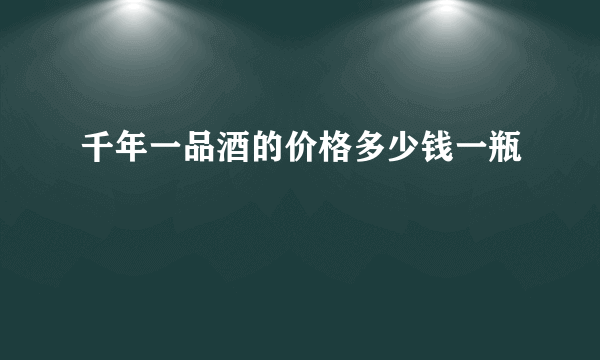 千年一品酒的价格多少钱一瓶